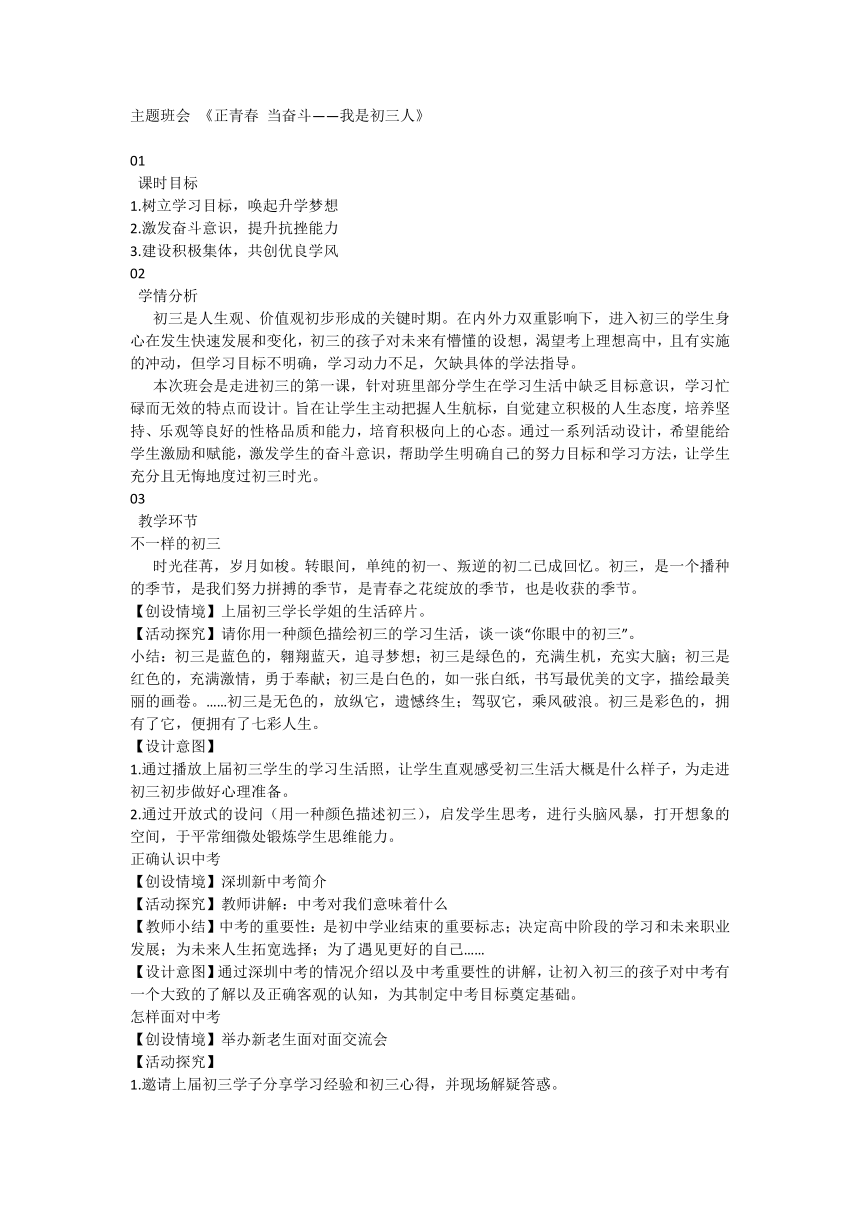 主题班会 《正青春 当奋斗——我是初三人》

01
课时目标
1.树立学习目标，唤起升学梦想
2.激发奋斗意识，提升抗挫能力
3.建设积极集体，共创优良学风
02
学情分析
初三是人生观、价值观初步形成的关键时期。在内外力双重影响下，进入初三的学生身心在发生快速发展和变化，初三的孩子对未来有懵懂的设想，渴望考上理想高中，且有实施的冲动，但学习目标不明确，学习动力不足，欠缺具体的学法指导。

本次班会是走进初三的第一课，针对班里部分学生在学习生活中缺乏目标意识，学习忙碌而无效的特点而设计。旨在让学生主动把握人生航标，自觉建立积极的人生态度，培养坚持、乐观等良好的性格品质和能力，培育积极向上的心态。通过一系列活动设计，希望能给学生激励和赋能，激发学生的奋斗意识，帮助学生明确自己的努力目标和学习方法，让学生充分且无悔地度过初三时光。
03
教学环节
不一样的初三
时光荏苒，岁月如梭。转眼间，单纯的初一、叛逆的初二已成回忆。初三，是一个播种的季节，是我们努力拼搏的季节，是青春之花绽放的季节，也是收获的季节。
【创设情境】上届初三学长学姐的生活碎片。
【活动探究】请你用一种颜色描绘初三的学习生活，谈一谈“你眼中的初三”。
小结：初三是蓝色的，翱翔蓝天，追寻梦想；初三是绿色的，充满生机，充实大脑；初三是红色的，充满激情，勇于奉献；初三是白色的，如一张白纸，书写最优美的文字，描绘最美丽的画卷。……初三是无色的，放纵它，遗憾终生；驾驭它，乘风破浪。初三是彩色的，拥有了它，便拥有了七彩人生。
【设计意图】
1.通过播放上届初三学生的学习生活照，让学生直观感受初三生活大概是什么样子，为走进初三初步做好心理准备。
2.通过开放式的设问（用一种颜色描述初三），启发学生思考，进行头脑风暴，打开想象的空间，于平常细微处锻炼学生思维能力。
正确认识中考
【创设情境】深圳新中考简介
【活动探究】教师讲解：中考对我们意味着什么
【教师小结】中考的重要性：是初中学业结束的重要标志；决定高中阶段的学习和未来职业发展；为未来人生拓宽选择；为了遇见更好的自己……
【设计意图】通过深圳中考的情况介绍以及中考重要性的讲解，让初入初三的孩子对中考有一个大致的了解以及正确客观的认知，为其制定中考目标奠定基础。
怎样面对中考
【创设情境】举办新老生面对面交流会
【活动探究】
1.邀请上届初三学子分享学习经验和初三心得，并现场解疑答惑。